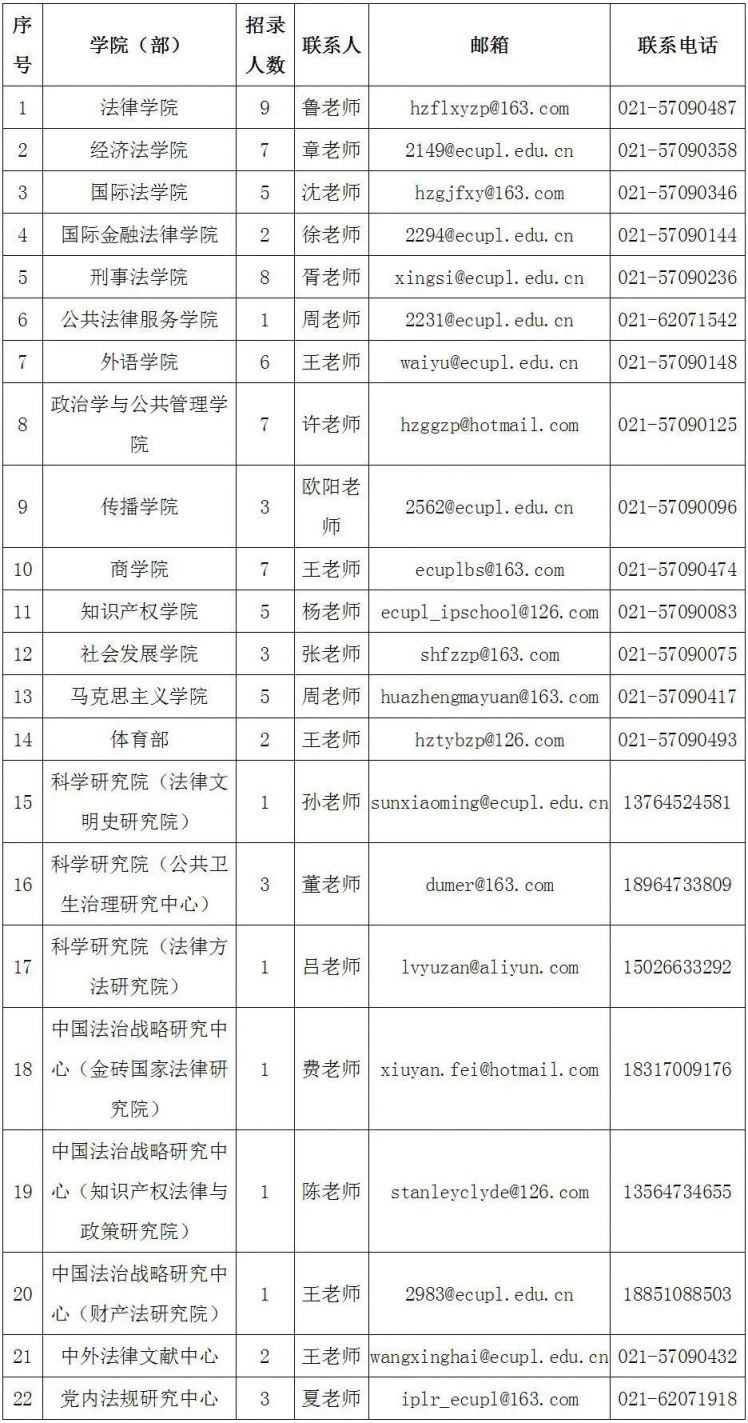 | 序号 | 学院（部） | 招录人数 | 联系人 | 邮箱 | 联系电话 |
|---|---|---|---|---|---|
| 1 | 法律学院 | 9 | 鲁老师 | hzflxyzp@163.com | 021-57090487 |
| 2 | 经济法学院 | 7 | 章老师 | 2149@ecupl.edu.cn | 021-57090358 |
| 3 | 国际法学院 | 5 | 沈老师 | hzgjfxy@163.com | 021-57090346 |
| 4 | 国际金融法律学院 | 2 | 徐老师 | 2294@ecupl.edu.cn | 021-57090144 |
| 5 | 刑事法学院 | 8 | 胥老师 | xingsi@ecupl.edu.cn | 021-57090236 |
| 6 | 公共法律服务学院 | 1 | 周老师 | 2231@ecupl.edu.cn | 021-62071542 |
| 7 | 外语学院 | 6 | 王老师 | waiyu@ecupl.edu.cn | 021-57090148 |
| 8 | 政治学与公共管理学院 | 7 | 许老师 | hzggzp@hotmail.com | 021-57090125 |
| 9 | 传播学院 | 3 | 欧阳老师 | 2562@ecupl.edu.cn | 021-57090096 |
| 10 | 商学院 | 7 | 王老师 | ecuplbs@163.com | 021-57090474 |
| 11 | 知识产权学院 | 5 | 杨老师 | ecupl_ipschool@126.com | 021-57090083 |
| 12 | 社会发展学院 | 3 | 张老师 | shfzzp@163.com | 021-57090075 |
| 13 | 马克思主义学院 | 5 | 周老师 | huazhengmayuan@163.com | 021-57090417 |
| 14 | 体育部 | 2 | 王老师 | hztybzp@126.com | 021-57090493 |
| 15 | 科学研究院（法律文明史研究院） | 1 | 孙老师 | sunxiaoming@ecupl.edu.cn | 13764524581 |
| 16 | 科学研究院（公共卫生治理研究中心） | 3 | 董老师 | dumer@163.com | 18964733809 |
| 17 | 科学研究院（法律方法研究院） | 1 | 吕老师 | lvyuzan@aliyun.com | 15026633292 |
| 18 | 中国法治战略研究中心（金砖国家法律研究院） | 1 | 费老师 | xiuyan.fei@hotmail.com | 18317009176 |
| 19 | 中国法治战略研究中心（知识产权法律与政策研究院） | 1 | 陈老师 | stanleyclyde@126.com | 13564734655 |
| 20 | 中国法治战略研究中心（财产法研究院） | 1 | 王老师 | 2983@ecupl.edu.cn | 18851088503 |
| 21 | 中外法律文献中心 | 2 | 王老师 | wangxinghai@ecupl.edu.cn | 021-57090432 |
| 22 | 党内法规研究中心 | 3 | 夏老师 | iplr_ecupl@163.com | 021-62071918 |